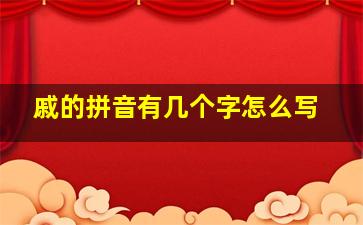 戚的拼音有几个字怎么写